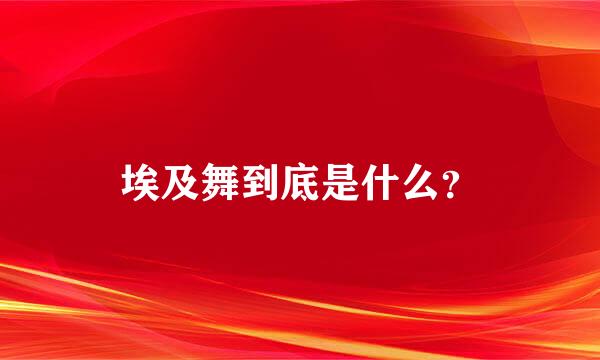 埃及舞到底是什么？